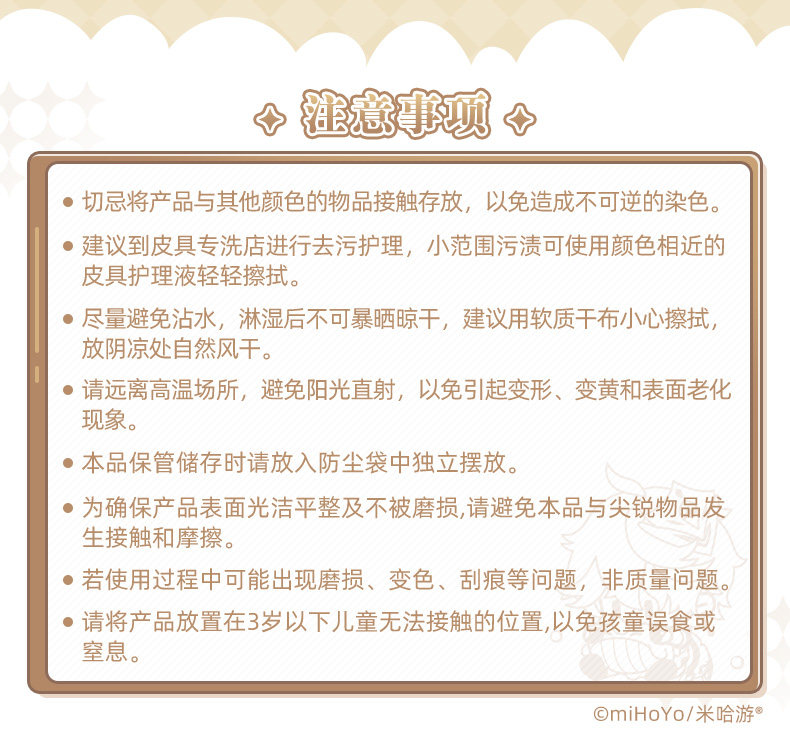 注意事项

• 切忌将产品与其他颜色的物品接触存放，以免造成不可逆的染色。

• 建议到皮具专洗店进行去污护理，小范围污渍可使用颜色相近的皮具护理液轻轻擦拭。

• 尽量避免沾水，淋湿后不可暴晒晾干，建议用软质干布小心擦拭，放阴凉处自然风干。

• 请远离高温场所，避免阳光直射，以免引起变形、变黄和表面老化现象。

• 本品保管储存时请放入防尘袋中独立摆放。

• 为确保产品表面光洁平整及不被磨损,请避免本品与尖锐物品发生接触和摩擦。

• 若使用过程中可能出现磨损、变色、刮痕等问题，非质量问题。

• 请将产品放置在3岁以下儿童无法接触的位置,以免孩童误食或窒息。

©miHoYo/米哈游®